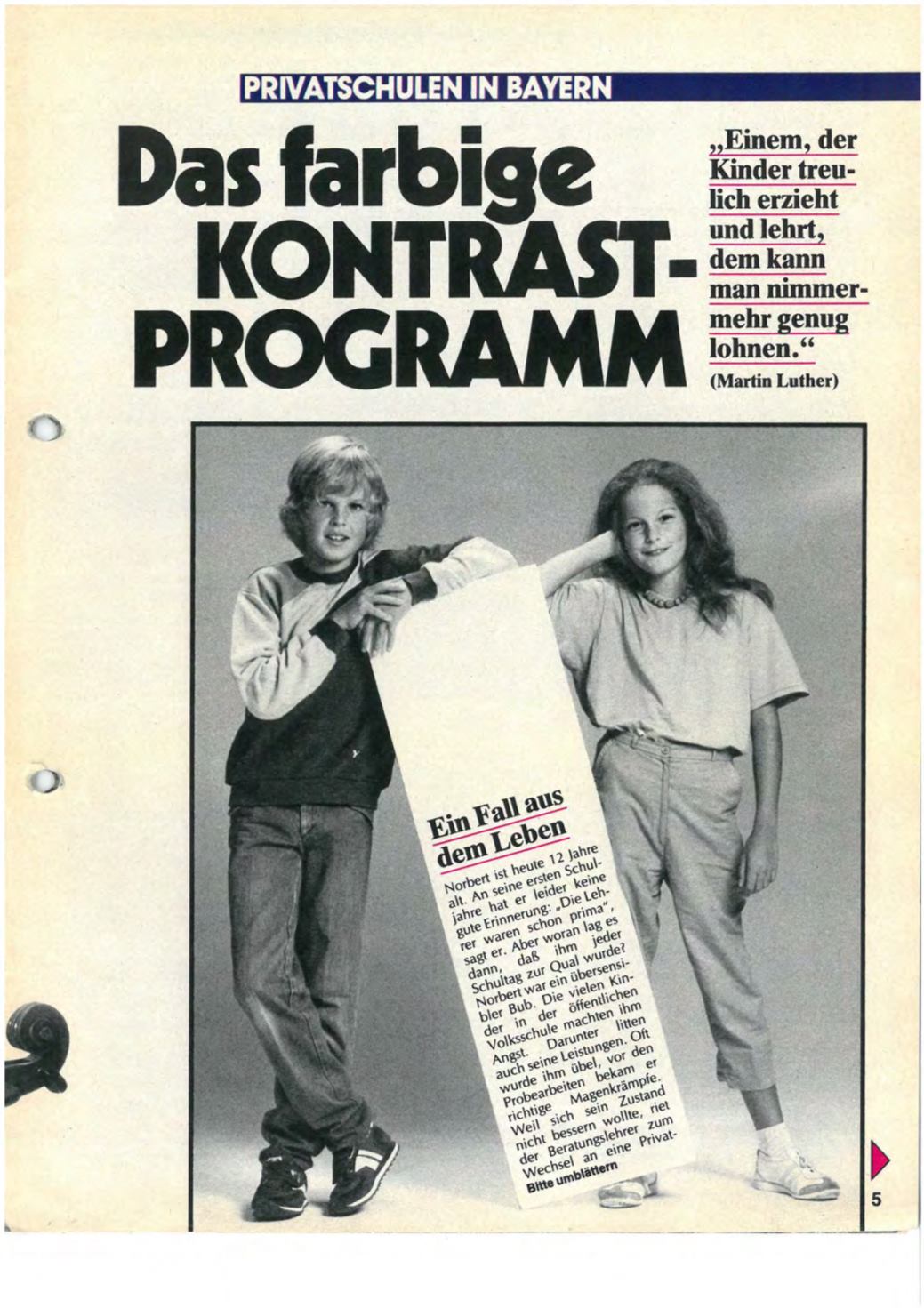 PRIVATSCHULEN IN BAYERN

Das farbige KONTRAST-PROGRAMM

„Einem, der Kinder treulich erzieht und lehrt, dem kann man nimmermehr genug lohnen.“

(Martin Luther)

Ein Fall aus dem Leben

Norbert ist heute 12 Jahre alt. An seine ersten Schuljahre hat er leider keine gute Erinnerung: „Die Lehrer waren schon prima", sagt er. Aber woran lag es dann, daß ihm jeder Schultag zur Qual wurde? Norbert war ein übersensibler Bub. Die vielen Kinder in der öffentlichen Volksschule machten ihm Angst. Darunter litten auch seine Leistungen. Oft wurde ihm übel, vor den Probearbeiten bekam er richtige Magenkrämpfe. Weil sich sein Zustand nicht bessern wollte, riet der Beratungslehrer zum Wechsel an eine Privat-

Bitte umblättern

5